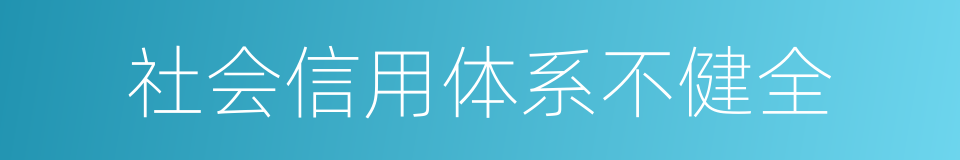 社会信用体系不健全